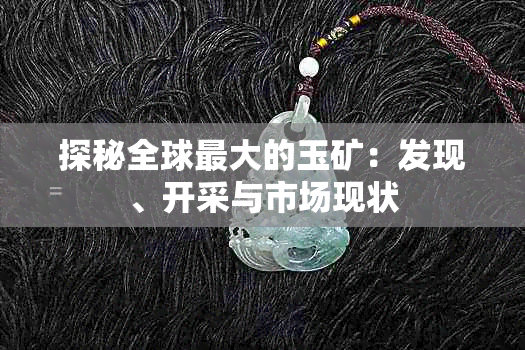 探秘全球最大的玉矿：发现、开采与市场现状